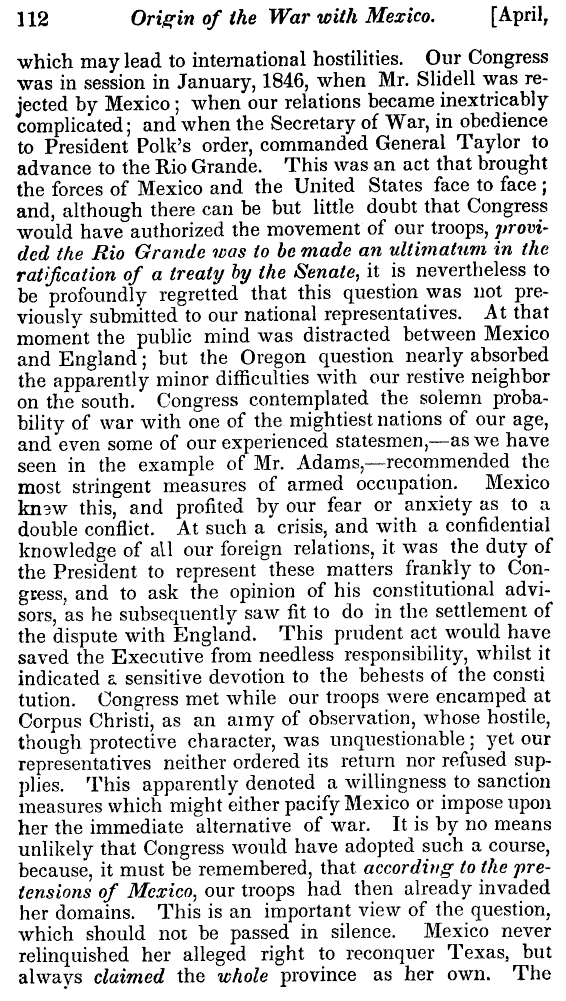 112 Origin of the War with Mexico. [April,

which may lead to international hostilities. Our Congress was in session in January, 1846, when Mr. Slidell was rejected by Mexico; when our relations became inextricably complicated; and when the Secretary of War, in obedience to President Polk's order, commanded General Taylor to advance to the Rio Grande. This was an act that brought the forces of Mexico and the United States face to face; and, although there can be but little doubt that Congress would have authorized the movement of our troops, provided the Rio Grande was to be made an ultimatum in the ratification of a treaty by the Senate, it is nevertheless to be profoundly regretted that this question was not previously submitted to our national representatives. At that moment the public mind was distracted between Mexico and England; but the Oregon question nearly absorbed the apparently minor difficulties with our restive neighbor on the south. Congress contemplated the solemn probability of war with one of the mightiest nations of our age, and even some of our experienced statesmen,—as we have seen in the example of Mr. Adams,—recommended the most stringent measures of armed occupation. Mexico knew this, and profited by our fear or anxiety as to a double conflict. At such a crisis, and with a confidential knowledge of all our foreign relations, it was the duty of the President to represent these matters frankly to Congress, and to ask the opinion of his constitutional advisors, as he subsequently saw fit to do in the settlement of the dispute with England. This prudent act would have saved the Executive from needless responsibility, whilst it indicated a sensitive devotion to the behests of the constitution. Congress met while our troops were encamped at Corpus Christi, as an army of observation, whose hostile, though protective character, was unquestionable; yet our representatives neither ordered its return nor refused supplies. This apparently denoted a willingness to sanction measures which might either pacify Mexico or impose upon her the immediate alternative of war. It is by no means unlikely that Congress would have adopted such a course, because, it must be remembered, that according to the pretensions of Mexico, our troops had then already invaded her domains. This is an important view of the question, which should not be passed in silence. Mexico never relinquished her alleged right to reconquer Texas, but always claimed the whole province as her own. The